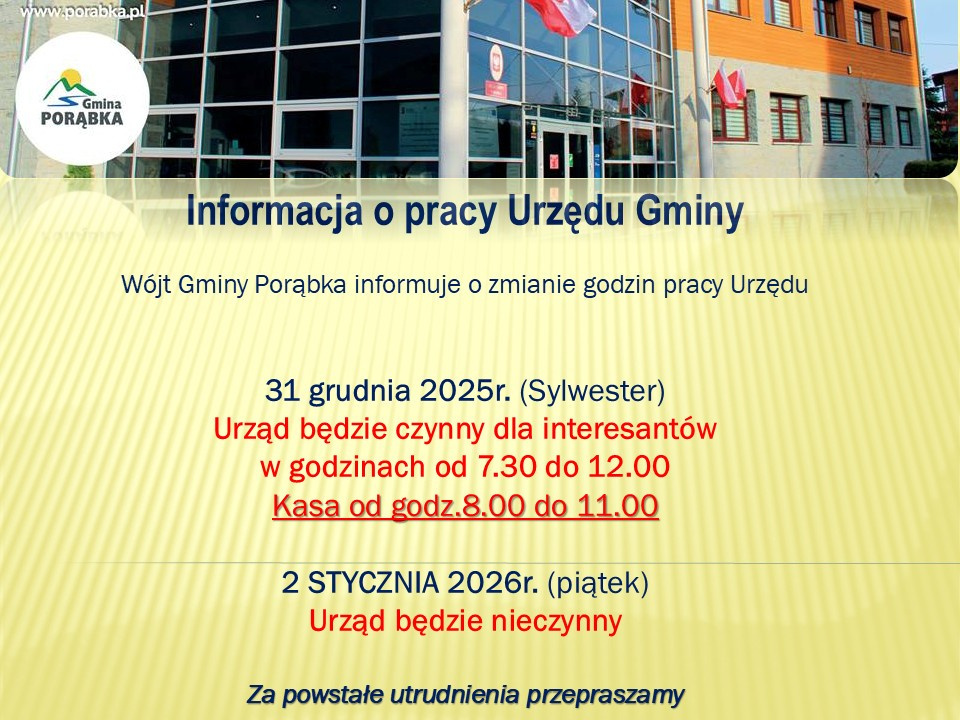 www.porabka.pl

Gmina PORĄBKA

Informacja o pracy Urzędu Gminy

Wójt Gminy Porąbka informuje o zmianie godzin pracy Urzędu

31 grudnia 2025r. (Sylwester)
Urząd będzie czynny dla interesantów
w godzinach od 7.30 do 12.00
Kasa od godz.8.00 do 11.00

2 STYCZNIA 2026r. (piątek)
Urząd będzie nieczynny

Za powstałe utrudnienia przepraszamy